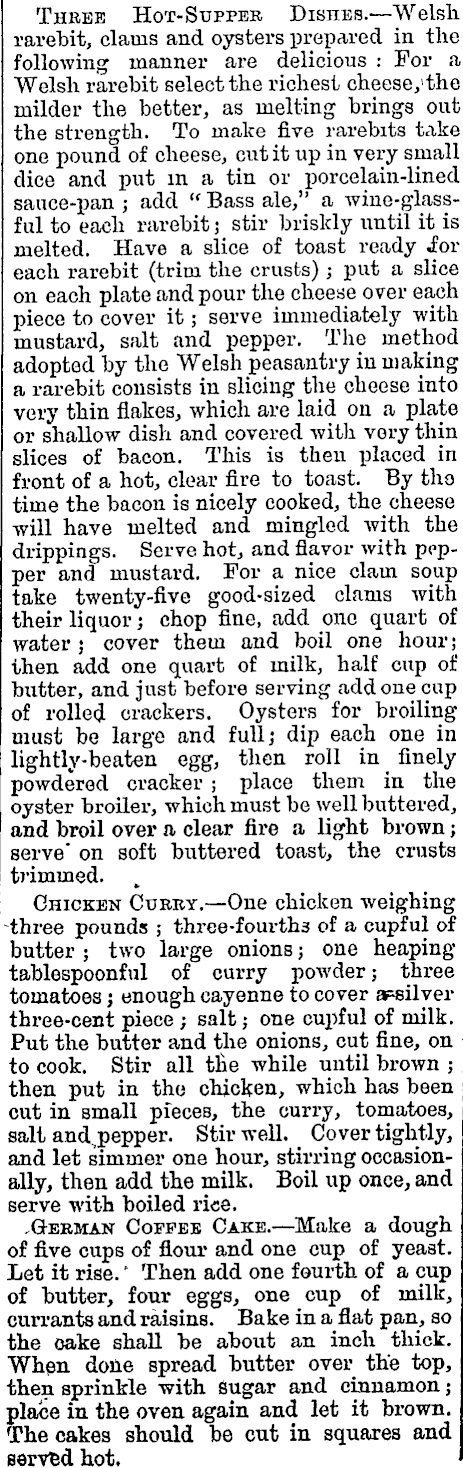 Three Hot-Supper Dishes.—Welsh rarebit, clams and oysters prepared in the following manner are delicious: For a Welsh rarebit select the richest cheese, the milder the better, as melting brings out the strength. To make five rarebits take one pound of cheese, cut it up in very small dice and put in a tin or porcelain-lined sauce-pan; add "Bass ale," a wine-glassful to each rarebit; stir briskly until it is melted. Have a slice of toast ready for each rarebit (trim the crusts); put a slice on each plate and pour the cheese over each piece to cover it; serve immediately with mustard, salt and pepper. The method adopted by the Welsh peasantry in making a rarebit consists in slicing the cheese into very thin flakes, which are laid on a plate or shallow dish and covered with very thin slices of bacon. This is then placed in front of a hot, clear fire to toast. By the time the bacon is nicely cooked, the cheese will have melted and mingled with the drippings. Serve hot, and flavor with pepper and mustard. For a nice clam soup take twenty-five good-sized clams with their liquor; chop fine, add one quart of water; cover them and boil one hour; then add one quart of milk, half cup of butter, and just before serving add one cup of rolled crackers. Oysters for broiling must be large and full; dip each one in lightly-beaten egg, then roll in finely powdered cracker; place them in the oyster broiler, which must be well buttered, and broil over a clear fire a light brown; serve on soft buttered toast, the crusts trimmed.

Chicken Curry.—One chicken weighing three pounds; three-fourths of a cupful of butter; two large onions; one heaping tablespoonful of curry powder; three tomatoes; enough cayenne to cover a silver three-cent piece; salt; one cupful of milk. Put the butter and the onions, cut fine, on to cook. Stir all the while until brown; then put in the chicken, which has been cut in small pieces, the curry, tomatoes, salt and pepper. Stir well. Cover tightly, and let simmer one hour, stirring occasionally, then add the milk. Boil up once, and serve with boiled rice.

German Coffee Cake.—Make a dough of five cups of flour and one cup of yeast. Let it rise. Then add one fourth of a cup of butter, four eggs, one cup of milk, currants and raisins. Bake in a flat pan, so the cake shall be about an inch thick. When done spread butter over the top, then sprinkle with sugar and cinnamon; place in the oven again and let it brown. The cakes should be cut in squares and served hot.